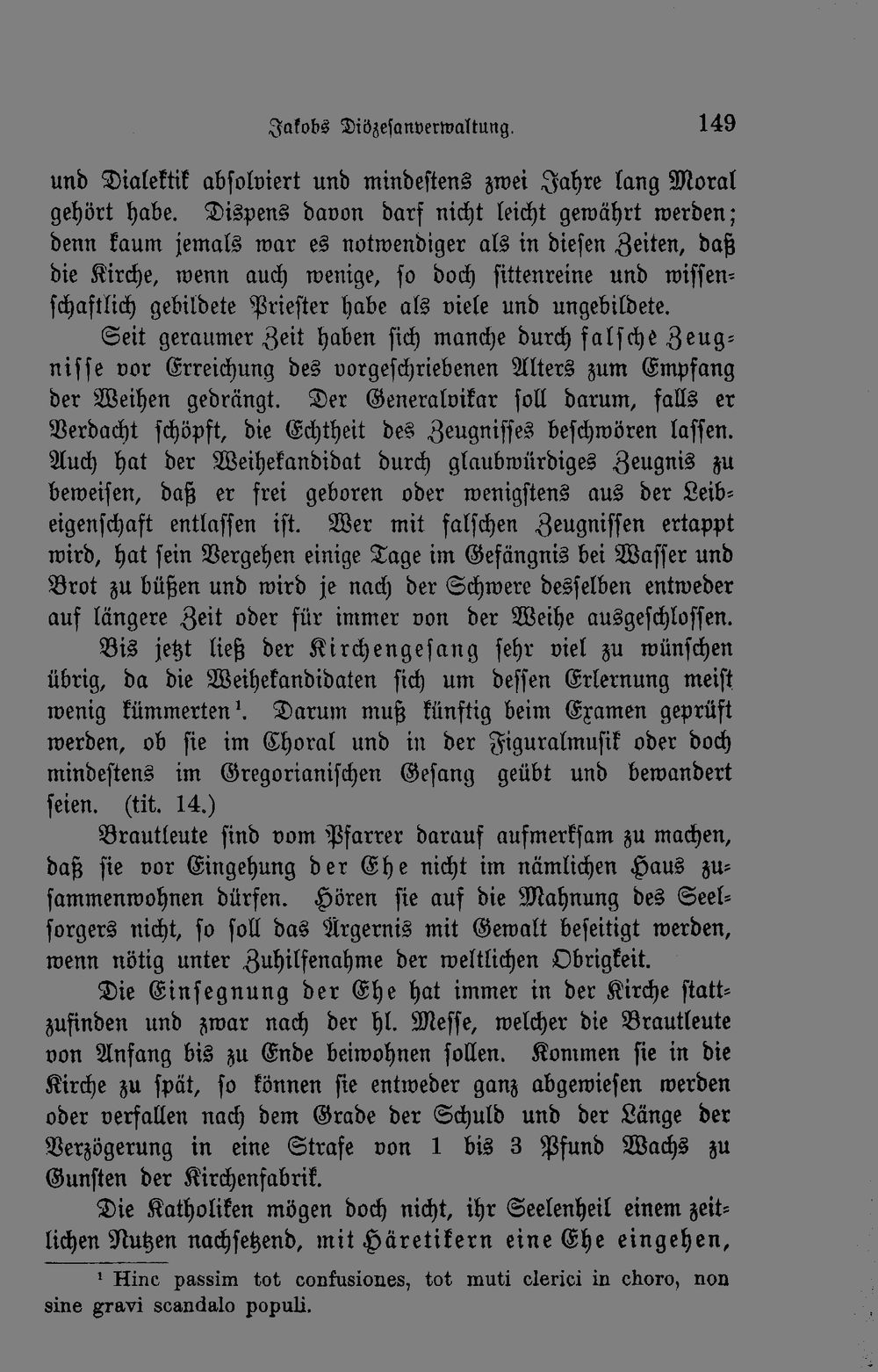 Jakobs Diözesanverwaltung. 149

und Dialektik absolviert und mindestens zwei Jahre lang Moral gehört habe. Dispens davon darf nicht leicht gewährt werden; denn kaum jemals war es notwendiger als in diesen Zeiten, daß die Kirche, wenn auch wenige, so doch sittenreine und wissenschaftlich gebildete Priester habe als viele und ungebildete.

Seit geraumer Zeit haben sich manche durch falsche Zeugnisse vor Erreichung des vorgeschriebenen Alters zum Empfang der Weihen gedrängt. Der Generalvikar soll darum, falls er Verdacht schöpft, die Echtheit des Zeugnisses beschwören lassen. Auch hat der Weihekandidat durch glaubwürdiges Zeugnis zu beweisen, daß er frei geboren oder wenigstens aus der Leibeigenschaft entlassen ist. Wer mit falschen Zeugnissen ertappt wird, hat sein Vergehen einige Tage im Gefängnis bei Wasser und Brot zu büßen und wird je nach der Schwere desselben entweder auf längere Zeit oder für immer von der Weihe ausgeschlossen.

Bis jetzt ließ der Kirchengesang sehr viel zu wünschen übrig, da die Weihekandidaten sich um dessen Erlernung meist wenig kümmerten$^{1}$. Darum muß künftig beim Examen geprüft werden, ob sie im Choral und in der Figuralmusik oder doch mindestens im Gregorianischen Gesang geübt und bewandert seien. (tit. 14.)

Brautleute sind vom Pfarrer darauf aufmerksam zu machen, daß sie vor Eingehung der Ehe nicht im nämlichen Haus zusammenwohnen dürfen. Hören sie auf die Mahnung des Seelsorgers nicht, so soll das Ärgernis mit Gewalt beseitigt werden, wenn nötig unter Zuhilfenahme der weltlichen Obrigkeit.

Die Einsegnung der Ehe hat immer in der Kirche stattzufinden und zwar nach der hl. Messe, welcher die Brautleute von Anfang bis zu Ende beiwohnen sollen. Kommen sie in die Kirche zu spät, so können sie entweder ganz abgewiesen werden oder verfallen nach dem Grade der Schuld und der Länge der Verzögerung in eine Strafe von 1 bis 3 Pfund Wachs zu Gunsten der Kirchenfabrik.

Die Katholiken mögen doch nicht, ihr Seelenheil einem zeitlichen Nutzen nachsetzend, mit Häretikern eine Ehe eingehen,

$^{1}$ Hinc passim tot confusiones, tot muti clerici in choro, non sine gravi scandalo populi.